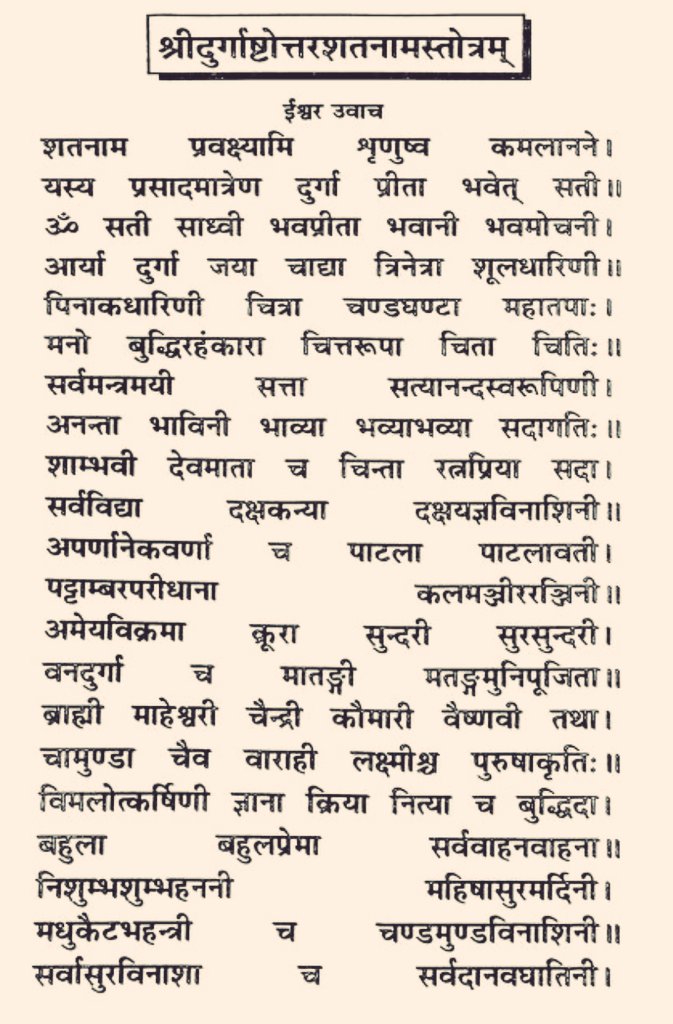 श्रीदुर्गाष्टोत्तरशतनामस्तोत्रम्

ईश्वर उवाच

शतनाम प्रवक्ष्यामि शृणुष्व कमलानने।
यस्य प्रसादमात्रेण दुर्गा प्रीता भवेत् सती॥
ॐ सती साध्वी भवप्रीता भवानी भवमोचनी।
आर्या दुर्गा जया चाद्या त्रिनेत्रा शूलधारिणी॥
पिनाकधारिणी चित्रा चण्डघण्टा महातपाः।
मनो बुद्धिरहंकारा चित्तरूपा चिता चितिः॥
सर्वमन्त्रमयी सत्ता सत्यानन्दस्वरूपिणी।
अनन्ता भाविनी भाव्या भव्याभव्या सदागतिः॥
शाम्भवी देवमाता च चिन्ता रत्नप्रिया सदा।
सर्वविद्या दक्षकन्या दक्षयज्ञविनाशिनी॥
अपर्णानेकवर्णा च पाटला पाटलावती।
पट्टाम्बरपरीधाना कलमञ्जीररञ्जिनी॥
अमेयविक्रमा क्रूरा सुन्दरी सुरसुन्दरी।
वनदुर्गा च मातङ्गी मतङ्गमुनिपूजिता॥
ब्राह्मी माहेश्वरी चैन्द्री कौमारी वैष्णवी तथा।
चामुण्डा चैव वाराही लक्ष्मीश्च पुरुषाकृतिः॥
विमलोत्कर्षिणी ज्ञाना क्रिया नित्या च बुद्धिदा।
बहुला बहुलप्रेमा सर्ववाहनवाहना॥
निशुम्भशुम्भहननी महिषासुरमर्दिनी।
मधुकैटभहन्त्री च चण्डमुण्डविनाशिनी॥
सर्वासुरविनाशा च सर्वदानवघातिनी।